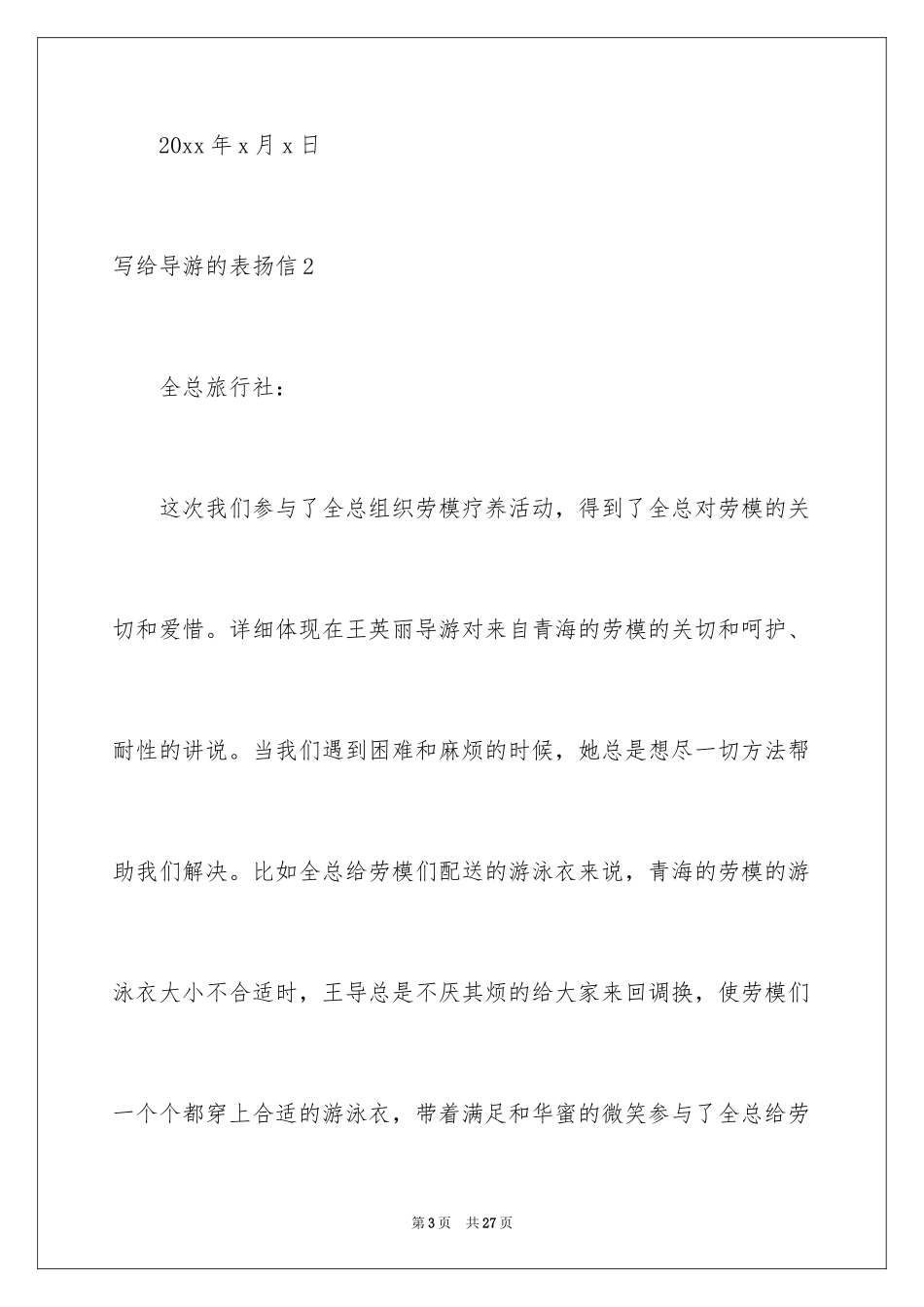 20xx 年 x 月 x 日

写给导游的表扬信 2

全总旅行社：

这次我们参与了全总组织劳模疗养活动，得到了全总对劳模的关切和爱惜。详细体现在王英丽导游对来自青海的劳模的关切和呵护、耐性的讲说。当我们遇到困难和麻烦的时候，她总是想尽一切方法帮助我们解决。比如全总给劳模们配送的游泳衣来说，青海的劳模的游泳衣大小不合适时，王导总是不厌其烦的给大家来回调换，使劳模们一个个都穿上合适的游泳衣，带着满足和华蜜的微笑参与了全总给劳

第 3 页 共 27 页